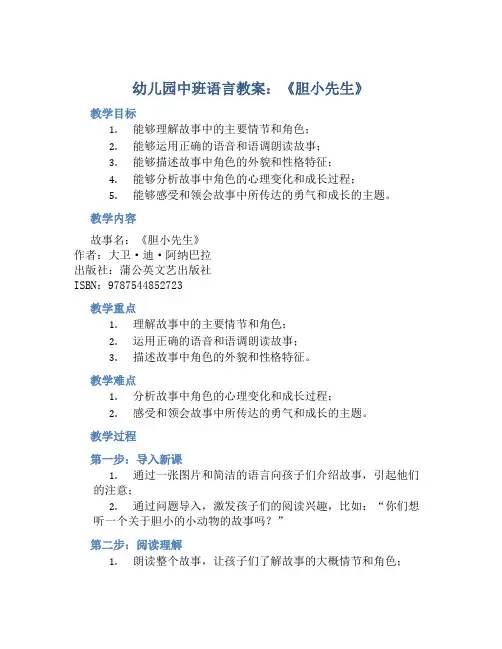 幼儿园中班语言教案：《胆小先生》

教学目标

1. 能够理解故事中的主要情节和角色；
2. 能够运用正确的语音和语调朗读故事；
3. 能够描述故事中角色的外貌和性格特征；
4. 能够分析故事中角色的心理变化和成长过程；
5. 能够感受和领会故事中所传达的勇气和成长的主题。

教学内容

故事名：《胆小先生》
作者：大卫·迪·阿纳巴拉
出版社：蒲公英文艺出版社
ISBN：9787544852723

教学重点

1. 理解故事中的主要情节和角色；
2. 运用正确的语音和语调朗读故事；
3. 描述故事中角色的外貌和性格特征。

教学难点

1. 分析故事中角色的心理变化和成长过程；
2. 感受和领会故事中所传达的勇气和成长的主题。

教学过程

第一步：导入新课

1. 通过一张图片和简洁的语言向孩子们介绍故事，引起他们的注意；
2. 通过问题导入，激发孩子们的阅读兴趣，比如：“你们想听一个关于胆小的小动物的故事吗？”

第二步：阅读理解

1. 朗读整个故事，让孩子们了解故事的大概情节和角色；